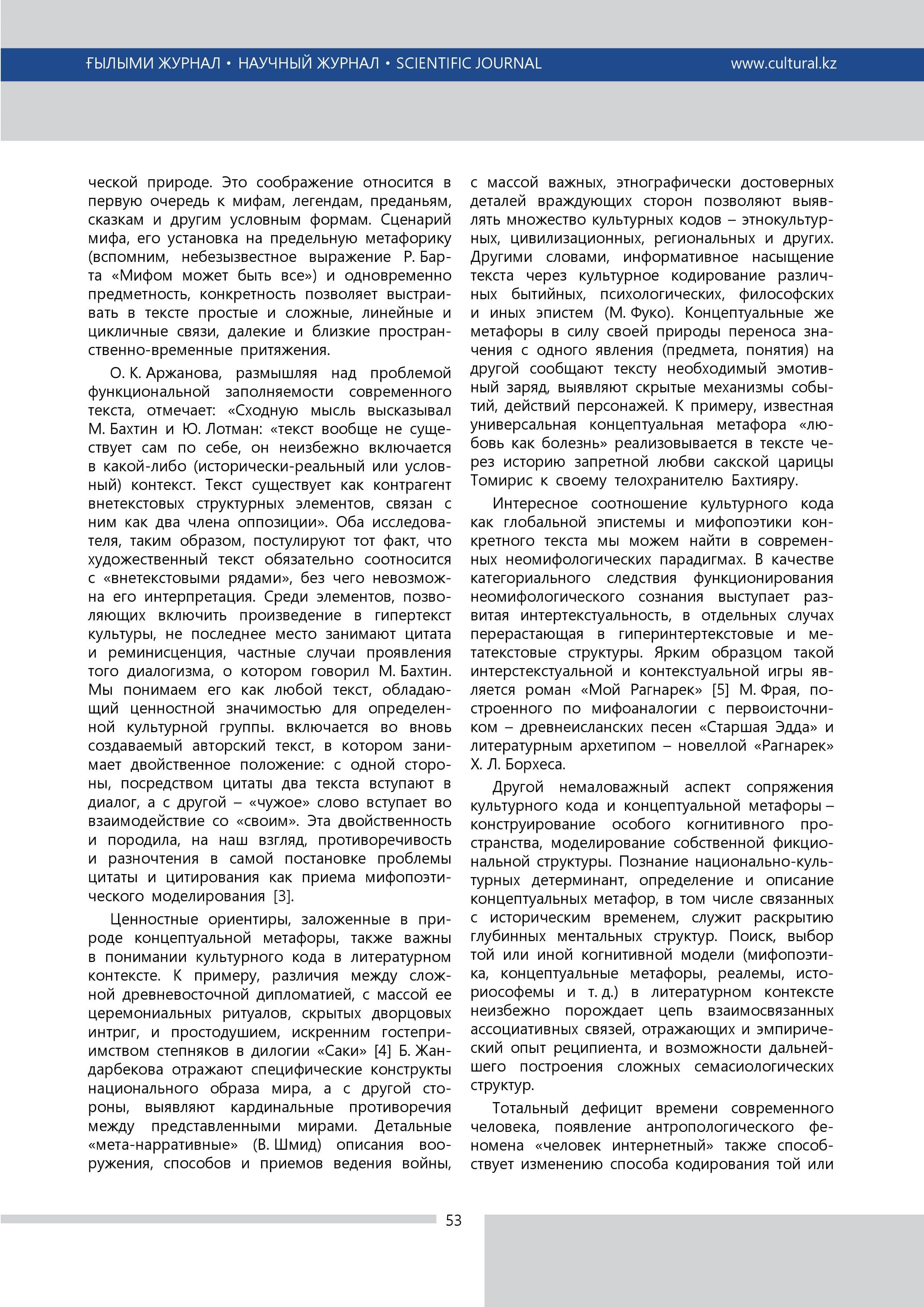 ҒЫЛЫМИ ЖУРНАЛ • НАУЧНЫЙ ЖУРНАЛ • SCIENTIFIC JOURNAL www.cultural.kz

ческой природе. Это соображение относится в первую очередь к мифам, легендам, преданьям, сказкам и другим условным формам. Сценарий мифа, его установка на предельную метафорику (вспомним, небезызвестное выражение Р. Барта «Мифом может быть все») и одновременно предметность, конкретность позволяет выстраивать в тексте простые и сложные, линейные и цикличные связи, далекие и близкие пространственно-временные притяжения.

О. К. Аржанова, размышляя над проблемой функциональной заполняемости современного текста, отмечает: «Сходную мысль высказывал М. Бахтин и Ю. Лотман: «текст вообще не существует сам по себе, он неизбежно включается в какой-либо (исторически-реальный или условный) контекст. Текст существует как контрагент внетекстовых структурных элементов, связан с ним как два члена оппозиции». Оба исследователя, таким образом, постулируют тот факт, что художественный текст обязательно соотносится с «внетекстовыми рядами», без чего невозможна его интерпретация. Среди элементов, позволяющих включить произведение в гипертекст культуры, не последнее место занимают цитата и реминисценция, частные случаи проявления того диалогизма, о котором говорил М. Бахтин. Мы понимаем его как любой текст, обладающий ценностной значимостью для определенной культурной группы. включается во вновь создаваемый авторский текст, в котором занимает двойственное положение: с одной стороны, посредством цитаты два текста вступают в диалог, а с другой – «чужое» слово вступает во взаимодействие со «своим». Эта двойственность и породила, на наш взгляд, противоречивость и разночтения в самой постановке проблемы цитаты и цитирования как приема мифопоэтического моделирования [3].

Ценностные ориентиры, заложенные в природе концептуальной метафоры, также важны в понимании культурного кода в литературном контексте. К примеру, различия между сложной древневосточной дипломатией, с массой ее церемониальных ритуалов, скрытых дворцовых интриг, и простодушием, искренним гостеприимством степняков в дилогии «Саки» [4] Б. Жандарбекова отражают специфические конструкты национального образа мира, а с другой стороны, выявляют кардинальные противоречия между представленными мирами. Детальные «мета-нарративные» (В. Шмид) описания вооружения, способов и приемов ведения войны, с массой важных, этнографически достоверных деталей враждующих сторон позволяют выявлять множество культурных кодов – этнокультурных, цивилизационных, региональных и других. Другими словами, информативное насыщение текста через культурное кодирование различных бытийных, психологических, философских и иных эпистем (М. Фуко). Концептуальные же метафоры в силу своей природы переноса значения с одного явления (предмета, понятия) на другой сообщают тексту необходимый эмотивный заряд, выявляют скрытые механизмы событий, действий персонажей. К примеру, известная универсальная концептуальная метафора «любовь как болезнь» реализовывается в тексте через историю запретной любви сакской царицы Томирис к своему телохранителю Бахтияру.

Интересное соотношение культурного кода как глобальной эпистемы и мифопоэтики конкретного текста мы можем найти в современных неомифологических парадигмах. В качестве категориального следствия функционирования неомифологического сознания выступает развитая интертекстуальность, в отдельных случаях перерастающая в гиперинтертекстовые и метатекстовые структуры. Ярким образцом такой интерстекстуальной и контекстуальной игры является роман «Мой Рагнарек» [5] М. Фрая, построенного по мифоаналогии с первоисточником – древнеисланских песен «Старшая Эдда» и литературным архетипом – новеллой «Рагнарек» Х. Л. Борхеса.

Другой немаловажный аспект сопряжения культурного кода и концептуальной метафоры – конструирование особого когнитивного пространства, моделирование собственной фикциональной структуры. Познание национально-культурных детерминант, определение и описание концептуальных метафор, в том числе связанных с историческим временем, служит раскрытию глубинных ментальных структур. Поиск, выбор той или иной когнитивной модели (мифопоэтика, концептуальные метафоры, реалемы, историософемы и т. д.) в литературном контексте неизбежно порождает цепь взаимосвязанных ассоциативных связей, отражающих и эмпирический опыт реципиента, и возможности дальнейшего построения сложных семасиологических структур.

Тотальный дефицит времени современного человека, появление антропологического феномена «человек интернетный» также способствует изменению способа кодирования той или

53